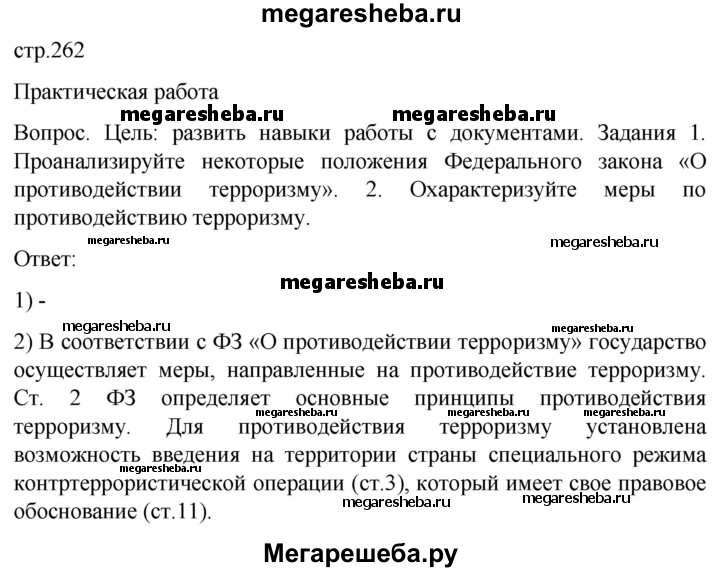 megaresheba.ru

стр.262

Практическая работа

megaresheba.ru megaresheba.ru

Вопрос. Цель: развить навыки работы с документами. Задания 1. Проанализируйте некоторые положения Федерального закона «О противодействии терроризму». 2. Охарактеризуйте меры по противодействию терроризму.

megaresheba.ru megaresheba.ru

Ответ:

megaresheba.ru

1) -

megaresheba.ru megaresheba.ru

2) В соответствии с ФЗ «О противодействии терроризму» государство осуществляет меры, направленные на противодействие терроризму. Ст. 2 ФЗ определяет основные принципы противодействия терроризму. Для противодействия терроризму установлена возможность введения на территории страны специального режима контртеррористической операции (ст.3), который имеет свое правовое обоснование (ст.11).

megaresheba.ru megaresheba.ru megaresheba.ru megaresheba.ru megaresheba.ru megaresheba.ru

Мегарешеба.ру